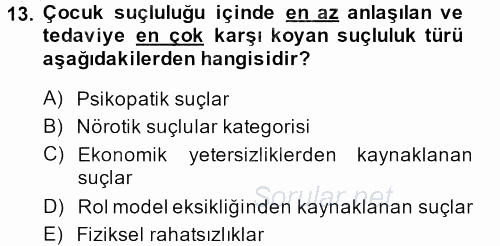 13. Çocuk suçluluğu içinde en az anlaşılan ve tedaviye en çok karşı koyan suçluluk türü aşağıdakilerden hangisidir?

A) Psikopatik suçlar
B) Nörotik suçlular kategorisi
C) Ekonomik yetersizliklerden kaynaklanan suçlar
D) Rol model eksikliğinden kaynaklanan suçlar
E) Fiziksel rahatsızlıklar

Sorular.net